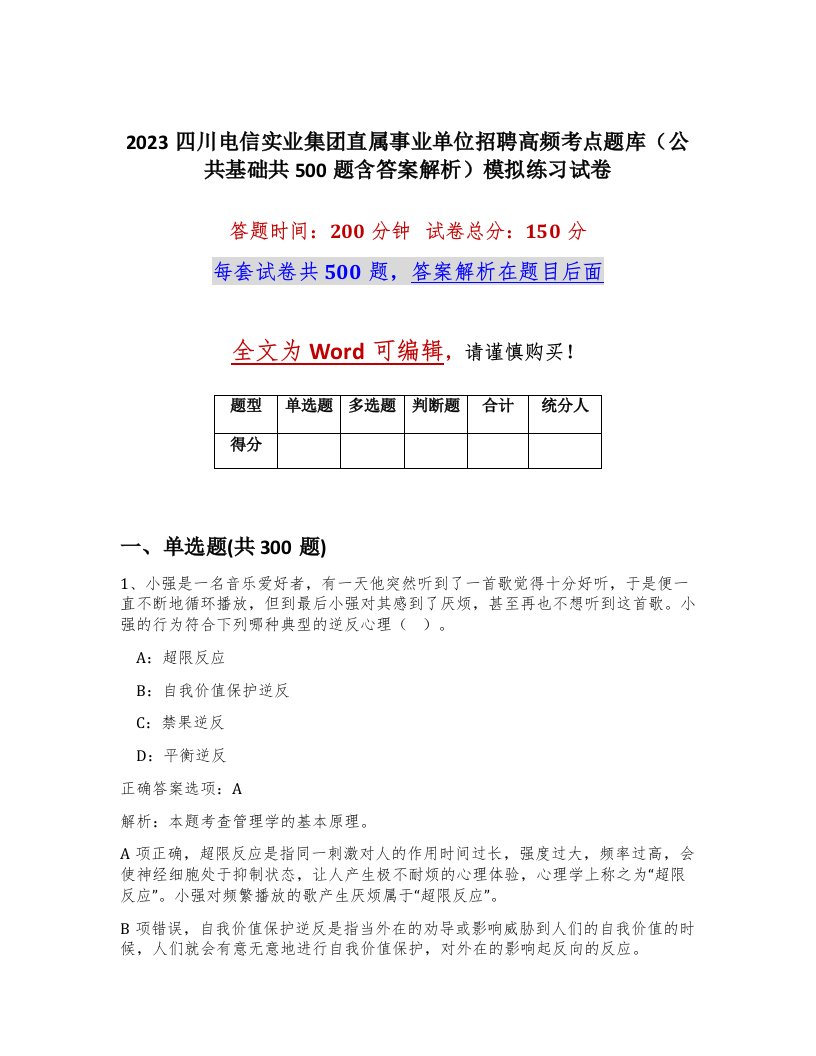 2023 四川电信实业集团直属事业单位招聘高频考点题库（公共基础共 500 题含答案解析）模拟练习试卷

答题时间：200 分钟　试卷总分：150 分

每套试卷共 500 题，答案解析在题目后面

全文为 Word 可编辑，请谨慎购买！

| 题型 | 单选题 | 多选题 | 判断题 | 合计 | 统分人 |
|---|---|---|---|---|---|
| 得分 | | | | | |

一、单选题(共 300 题)

1、小强是一名音乐爱好者，有一天他突然听到了一首歌觉得十分好听，于是便一直不断地循环播放，但到最后小强对其感到了厌烦，甚至再也不想听到这首歌。小强的行为符合下列哪种典型的逆反心理（　）。

A：超限反应

B：自我价值保护逆反

C：禁果逆反

D：平衡逆反

正确答案选项：A

解析：本题考查管理学的基本原理。

A 项正确，超限反应是指同一刺激对人的作用时间过长，强度过大，频率过高，会使神经细胞处于抑制状态，让人产生极不耐烦的心理体验，心理学上称之为“超限反应”。小强对频繁播放的歌产生厌烦属于“超限反应”。

B 项错误，自我价值保护逆反是指当外在的劝导或影响威胁到人们的自我价值的时候，人们就会有意无意地进行自我价值保护，对外在的影响起反向的反应。